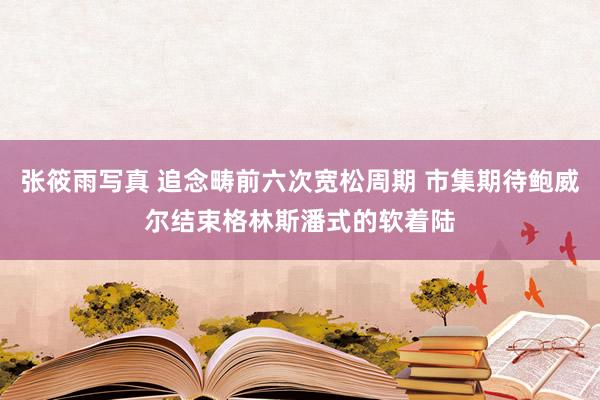 张筱雨写真 追念畴前六次宽松周期 市集期待鲍威尔结束格林斯潘式的软着陆